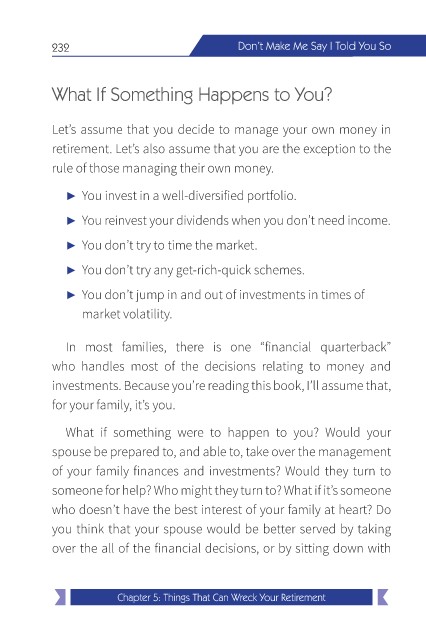 232 Don't Make Me Say I Told You So

What If Something Happens to You?

Let's assume that you decide to manage your own money in retirement. Let's also assume that you are the exception to the rule of those managing their own money.

► You invest in a well-diversified portfolio.

► You reinvest your dividends when you don't need income.

► You don't try to time the market.

► You don't try any get-rich-quick schemes.

► You don't jump in and out of investments in times of market volatility.

In most families, there is one "financial quarterback" who handles most of the decisions relating to money and investments. Because you're reading this book, I'll assume that, for your family, it's you.

What if something were to happen to you? Would your spouse be prepared to, and able to, take over the management of your family finances and investments? Would they turn to someone for help? Who might they turn to? What if it's someone who doesn't have the best interest of your family at heart? Do you think that your spouse would be better served by taking over the all of the financial decisions, or by sitting down with

Chapter 5: Things That Can Wreck Your Retirement